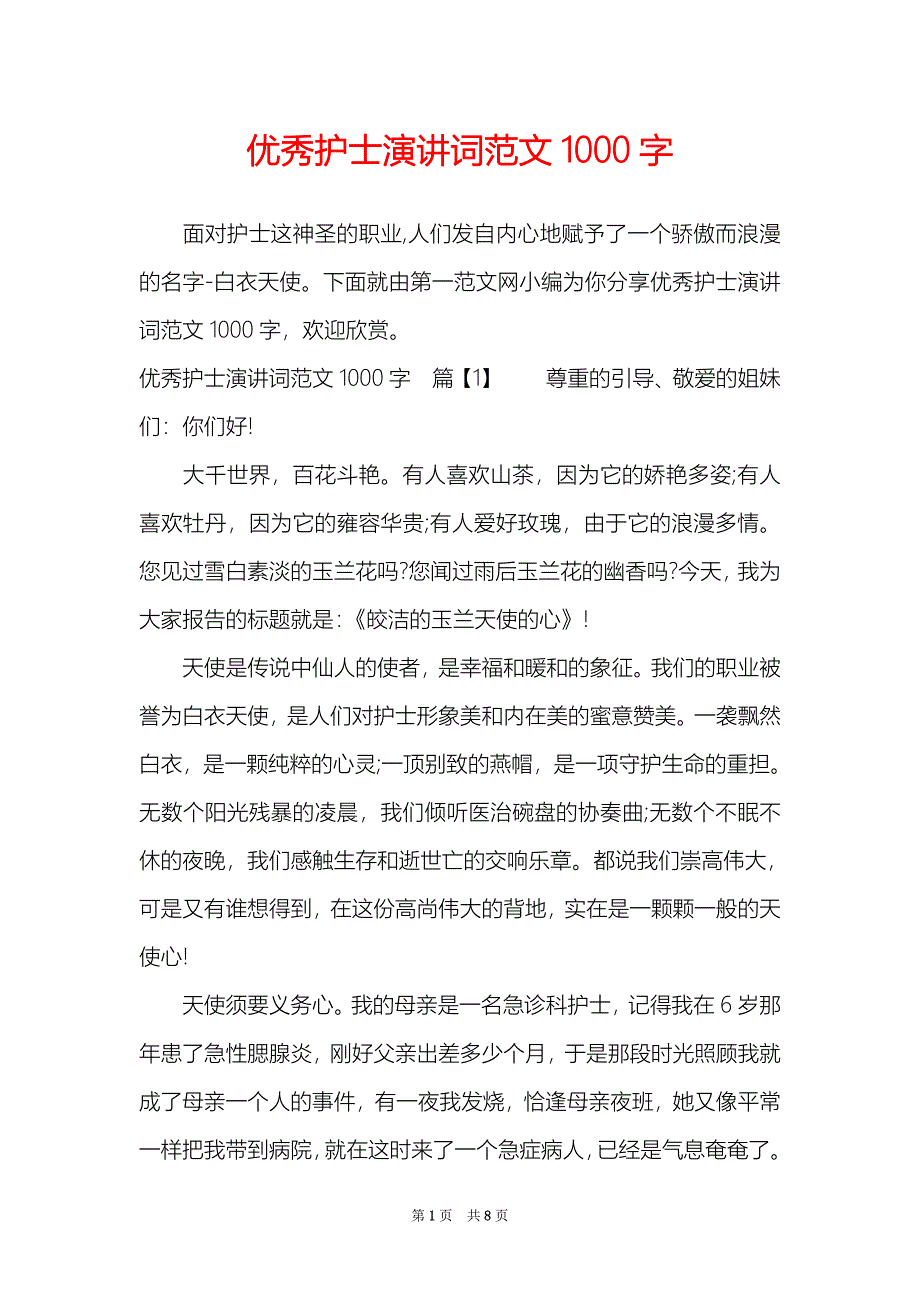 优秀护士演讲词范文 1000 字

面对护士这神圣的职业,人们发自内心地赋予了一个骄傲而浪漫的名字-白衣天使。下面就由第一范文网小编为你分享优秀护士演讲词范文 1000 字，欢迎欣赏。

优秀护士演讲词范文 1000 字　篇【1】　尊重的引导、敬爱的姐妹们：你们好!

大千世界，百花斗艳。有人喜欢山茶，因为它的娇艳多姿;有人喜欢牡丹，因为它的雍容华贵;有人爱好玫瑰，由于它的浪漫多情。您见过雪白素淡的玉兰花吗?您闻过雨后玉兰花的幽香吗?今天，我为大家报告的标题就是:《皎洁的玉兰天使的心》!

天使是传说中仙人的使者，是幸福和暖和的象征。我们的职业被誉为白衣天使，是人们对护士形象美和内在美的蜜意赞美。一袭飘然白衣，是一颗纯粹的心灵;一顶别致的燕帽，是一项守护生命的重担。无数个阳光残暴的凌晨，我们倾听医治碗盘的协奏曲;无数个不眠不休的夜晚，我们感触生存和逝世亡的交响乐章。都说我们崇高伟大，可是又有谁想得到，在这份高尚伟大的背地，实在是一颗颗一般的天使心!

天使须要义务心。我的母亲是一名急诊科护士，记得我在 6 岁那年患了急性腮腺炎，刚好父亲出差多少个月，于是那段时光照顾我就成了母亲一个人的事件，有一夜我发烧，恰逢母亲夜班，她又像平常一样把我带到病院，就在这时来了一个急症病人，已经是气息奄奄了。

第 1 页　共 8 页